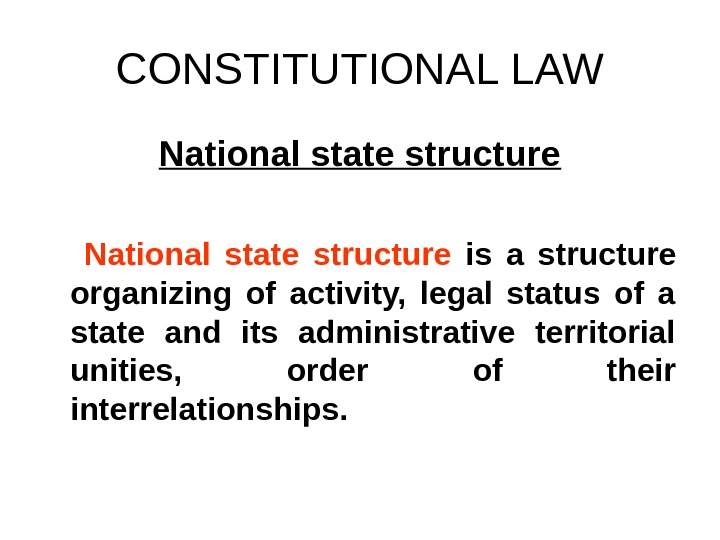 CONSTITUTIONAL LAW

National state structure

National state structure is a structure organizing of activity, legal status of a state and its administrative territorial unities, order of their interrelationships.